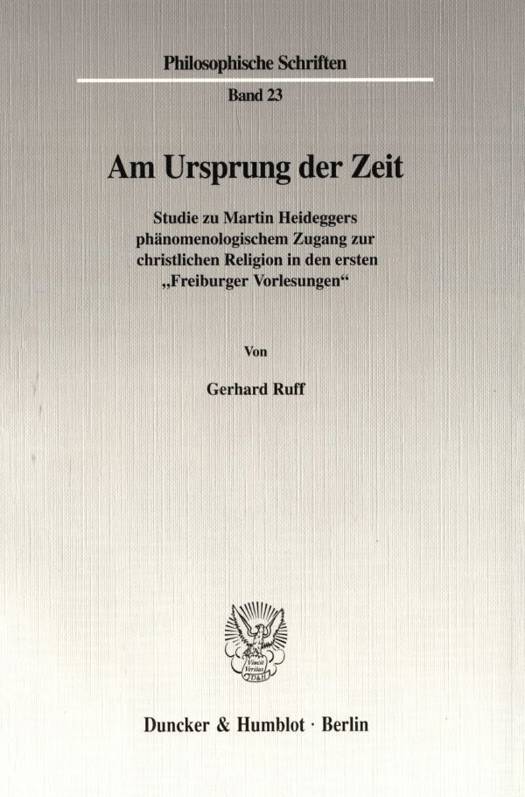 Philosophische Schriften

Band 23

Am Ursprung der Zeit

Studie zu Martin Heideggers phänomenologischem Zugang zur christlichen Religion in den ersten „Freiburger Vorlesungen“

Von

Gerhard Ruff

Duncker & Humblot · Berlin